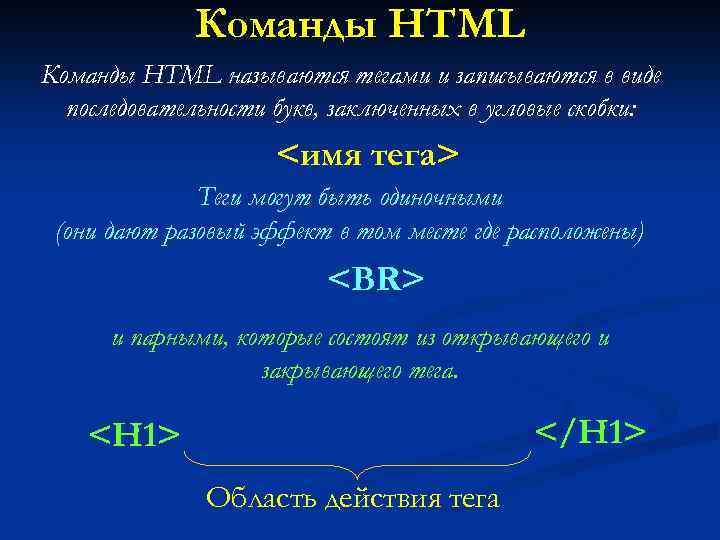 Команды HTML

Команды HTML называются тегами и записываются в виде последовательности букв, заключенных в угловые скобки:

<имя тега>

Теги могут быть одиночными
(они дают разовый эффект в том месте где расположены)

<BR>

и парными, которые состоят из открывающего и закрывающего тега.

<H1>

</H1>

Область действия тега